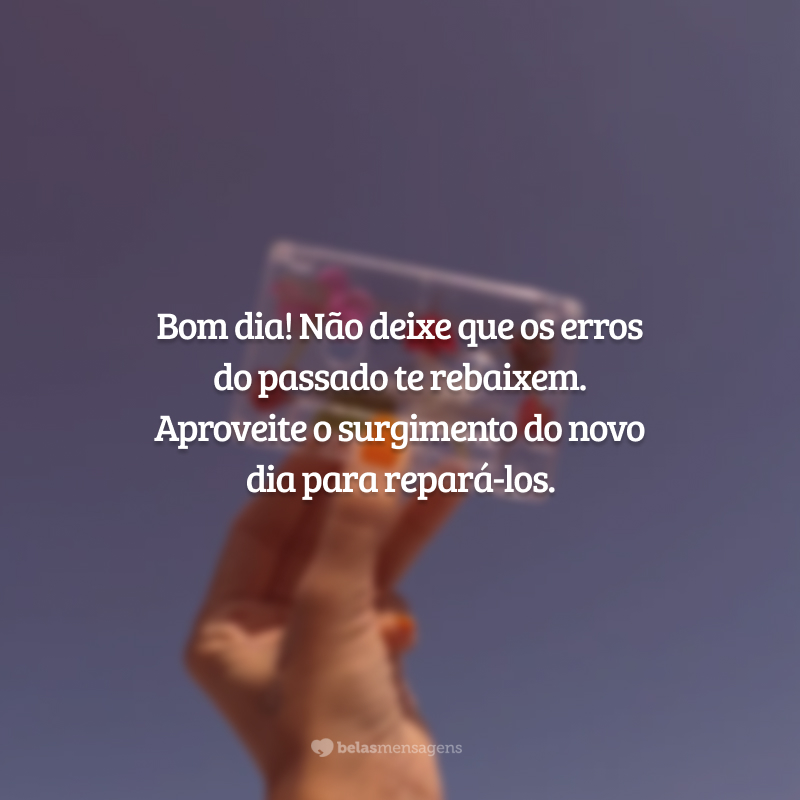 Bom dia! Não deixe que os erros do passado te rebaixem. Aproveite o surgimento do novo dia para repará-los.

belasmensagens